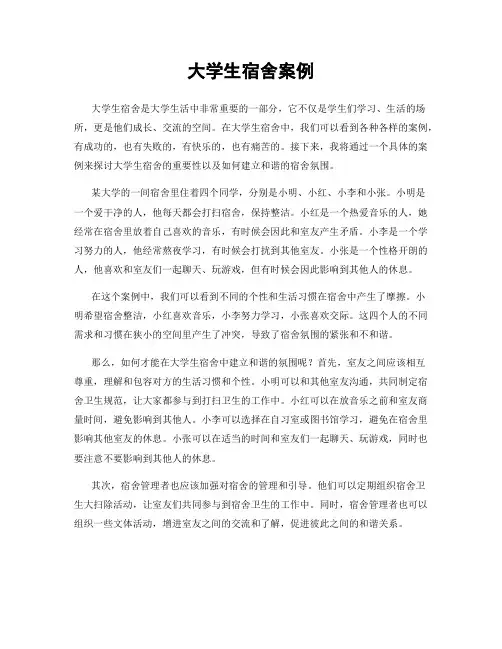 大学生宿舍案例

大学生宿舍是大学生活中非常重要的一部分，它不仅是学生们学习、生活的场所，更是他们成长、交流的空间。在大学生宿舍中，我们可以看到各种各样的案例，有成功的，也有失败的，有快乐的，也有痛苦的。接下来，我将通过一个具体的案例来探讨大学生宿舍的重要性以及如何建立和谐的宿舍氛围。

某大学的一间宿舍里住着四个同学，分别是小明、小红、小李和小张。小明是一个爱干净的人，他每天都会打扫宿舍，保持整洁。小红是一个热爱音乐的人，她经常在宿舍里放着自己喜欢的音乐，有时候会因此和室友产生矛盾。小李是一个学习努力的人，他经常熬夜学习，有时候会打扰到其他室友。小张是一个性格开朗的人，他喜欢和室友们一起聊天、玩游戏，但有时候会因此影响到其他人的休息。

在这个案例中，我们可以看到不同的个性和生活习惯在宿舍中产生了摩擦。小明希望宿舍整洁，小红喜欢音乐，小李努力学习，小张喜欢交际。这四个人的不同需求和习惯在狭小的空间里产生了冲突，导致了宿舍氛围的紧张和不和谐。

那么，如何才能在大学生宿舍中建立和谐的氛围呢？首先，室友之间应该相互尊重，理解和包容对方的生活习惯和个性。小明可以和其他室友沟通，共同制定宿舍卫生规范，让大家都参与到打扫卫生的工作中。小红可以在放音乐之前和室友商量时间，避免影响到其他人。小李可以选择在自习室或图书馆学习，避免在宿舍里影响其他室友的休息。小张可以在适当的时间和室友们一起聊天、玩游戏，同时也要注意不要影响到其他人的休息。

其次，宿舍管理者也应该加强对宿舍的管理和引导。他们可以定期组织宿舍卫生大扫除活动，让室友们共同参与到宿舍卫生的工作中。同时，宿舍管理者也可以组织一些文体活动，增进室友之间的交流和了解，促进彼此之间的和谐关系。